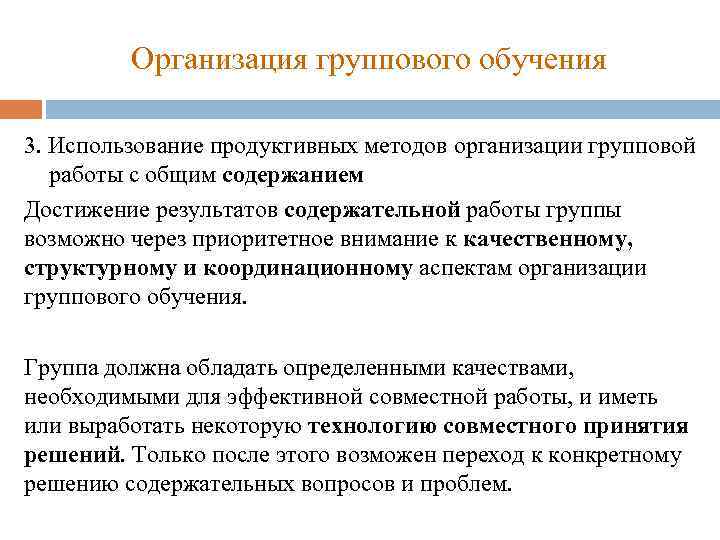 Организация группового обучения

3. Использование продуктивных методов организации групповой работы с общим содержанием

Достижение результатов содержательной работы группы возможно через приоритетное внимание к качественному, структурному и координационному аспектам организации группового обучения.

Группа должна обладать определенными качествами, необходимыми для эффективной совместной работы, и иметь или выработать некоторую технологию совместного принятия решений. Только после этого возможен переход к конкретному решению содержательных вопросов и проблем.